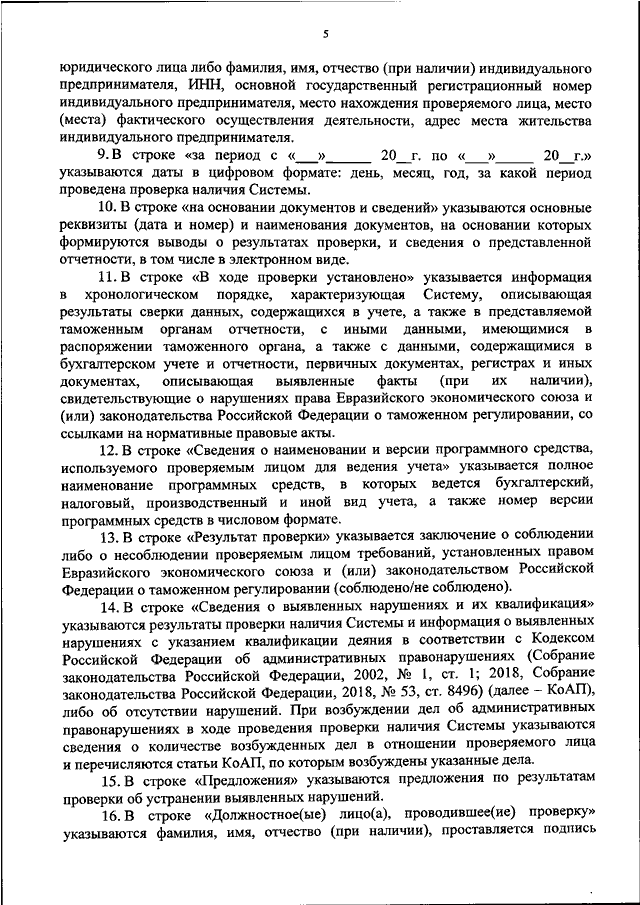 5

юридического лица либо фамилия, имя, отчество (при наличии) индивидуального предпринимателя, ИНН, основной государственный регистрационный номер индивидуального предпринимателя, место нахождения проверяемого лица, место (места) фактического осуществления деятельности, адрес места жительства индивидуального предпринимателя.

9. В строке «за период с «___»______ 20__г. по «___»______ 20__г.» указываются даты в цифровом формате: день, месяц, год, за какой период проведена проверка наличия Системы.

10. В строке «на основании документов и сведений» указываются основные реквизиты (дата и номер) и наименования документов, на основании которых формируются выводы о результатах проверки, и сведения о представленной отчетности, в том числе в электронном виде.

11. В строке «В ходе проверки установлено» указывается информация в хронологическом порядке, характеризующая Систему, описывающая результаты сверки данных, содержащихся в учете, а также в представляемой таможенным органам отчетности, с иными данными, имеющимися в распоряжении таможенного органа, а также с данными, содержащимися в бухгалтерском учете и отчетности, первичных документах, регистрах и иных документах, описывающая выявленные факты (при их наличии), свидетельствующие о нарушениях права Евразийского экономического союза и (или) законодательства Российской Федерации о таможенном регулировании, со ссылками на нормативные правовые акты.

12. В строке «Сведения о наименовании и версии программного средства, используемого проверяемым лицом для ведения учета» указывается полное наименование программных средств, в которых ведется бухгалтерский, налоговый, производственный и иной вид учета, а также номер версии программных средств в числовом формате.

13. В строке «Результат проверки» указывается заключение о соблюдении либо о несоблюдении проверяемым лицом требований, установленных правом Евразийского экономического союза и (или) законодательством Российской Федерации о таможенном регулировании (соблюдено/не соблюдено).

14. В строке «Сведения о выявленных нарушениях и их квалификация» указываются результаты проверки наличия Системы и информация о выявленных нарушениях с указанием квалификации деяния в соответствии с Кодексом Российской Федерации об административных правонарушениях (Собрание законодательства Российской Федерации, 2002, № 1, ст. 1; 2018, Собрание законодательства Российской Федерации, 2018, № 53, ст. 8496) (далее – КоАП), либо об отсутствии нарушений. При возбуждении дел об административных правонарушениях в ходе проведения проверки наличия Системы указываются сведения о количестве возбужденных дел в отношении проверяемого лица и перечисляются статьи КоАП, по которым возбуждены указанные дела.

15. В строке «Предложения» указываются предложения по результатам проверки об устранении выявленных нарушений.

16. В строке «Должностное(ые) лицо(а), проводившее(ие) проверку» указываются фамилия, имя, отчество (при наличии), проставляется подпись